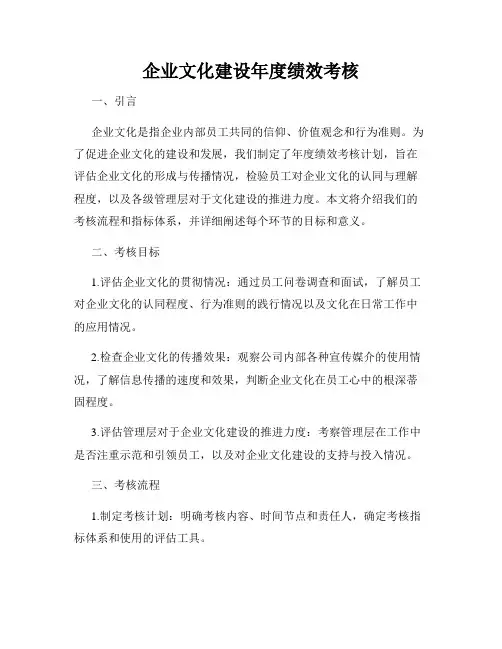 企业文化建设年度绩效考核

一、引言

企业文化是指企业内部员工共同的信仰、价值观念和行为准则。为了促进企业文化的建设和发展，我们制定了年度绩效考核计划，旨在评估企业文化的形成与传播情况，检验员工对企业文化的认同与理解程度，以及各级管理层对于文化建设的推进力度。本文将介绍我们的考核流程和指标体系，并详细阐述每个环节的目标和意义。

二、考核目标

1.评估企业文化的贯彻情况：通过员工问卷调查和面试，了解员工对企业文化的认同程度、行为准则的践行情况以及文化在日常工作中的应用情况。

2.检查企业文化的传播效果：观察公司内部各种宣传媒介的使用情况，了解信息传播的速度和效果，判断企业文化在员工心中的根深蒂固程度。

3.评估管理层对于企业文化建设的推进力度：考察管理层在工作中是否注重示范和引领员工，以及对企业文化建设的支持与投入情况。

三、考核流程

1.制定考核计划：明确考核内容、时间节点和责任人，确定考核指标体系和使用的评估工具。